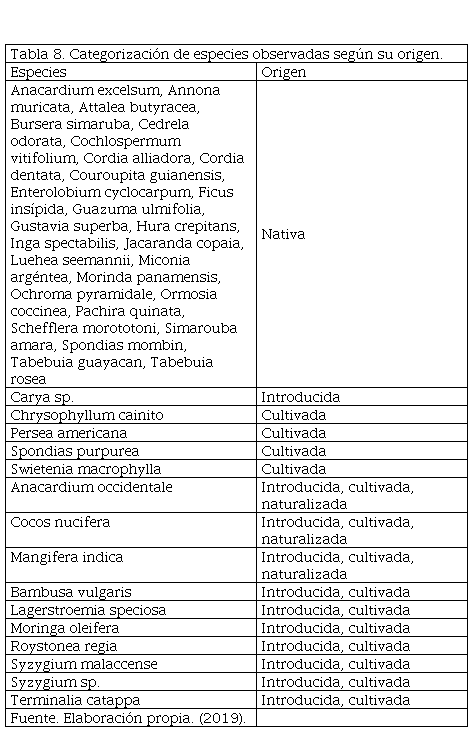 Tabla 8. Categorización de especies observadas según su origen.

| Especies | Origen |
|---|---|
| Anacardium excelsum, Annona muricata, Attalea butyracea, Bursera simaruba, Cedrela odorata, Cochlospermum vitifolium, Cordia alliadora, Cordia dentata, Couroupita guianensis, Enterolobium cyclocarpum, Ficus insípida, Guazuma ulmifolia, Gustavia superba, Hura crepitans, Inga spectabilis, Jacaranda copaia, Luehea seemannii, Miconia argéntea, Morinda panamensis, Ochroma pyramidale, Ormosia coccinea, Pachira quinata, Schefflera morototoni, Simarouba amara, Spondias mombin, Tabebuia guayacan, Tabebuia rosea | Nativa |
| Carya sp. | Introducida |
| Chrysophyllum cainito | Cultivada |
| Persea americana | Cultivada |
| Spondias purpurea | Cultivada |
| Swietenia macrophylla | Cultivada |
| Anacardium occidentale | Introducida, cultivada, naturalizada |
| Cocos nucifera | Introducida, cultivada, naturalizada |
| Mangifera indica | Introducida, cultivada, naturalizada |
| Bambusa vulgaris | Introducida, cultivada |
| Lagerstroemia speciosa | Introducida, cultivada |
| Moringa oleifera | Introducida, cultivada |
| Roystonea regia | Introducida, cultivada |
| Syzygium malaccense | Introducida, cultivada |
| Syzygium sp. | Introducida, cultivada |
| Terminalia catappa | Introducida, cultivada |
| Fuente. Elaboración propia. (2019). | |